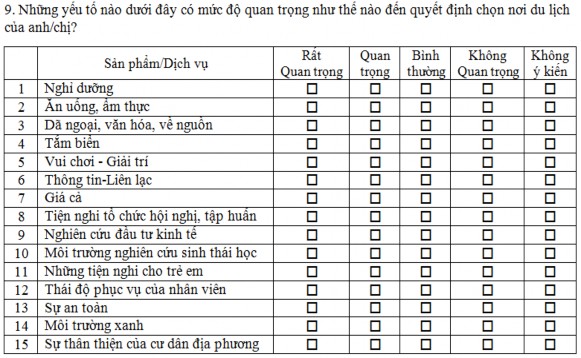 9. Những yếu tố nào dưới đây có mức độ quan trọng như thế nào đến quyết định chọn nơi du lịch của anh/chị?

|  | Sản phẩm/Dịch vụ | Rất Quan trọng | Quan trọng | Bình thường | Không Quan trọng | Không ý kiến |
|---|---|---|---|---|---|---|
| 1 | Nghỉ dưỡng | ☐ | ☐ | ☐ | ☐ | ☐ |
| 2 | Ăn uống, ẩm thực | ☐ | ☐ | ☐ | ☐ | ☐ |
| 3 | Dã ngoại, văn hóa, về nguồn | ☐ | ☐ | ☐ | ☐ | ☐ |
| 4 | Tắm biển | ☐ | ☐ | ☐ | ☐ | ☐ |
| 5 | Vui chơi - Giải trí | ☐ | ☐ | ☐ | ☐ | ☐ |
| 6 | Thông tin-Liên lạc | ☐ | ☐ | ☐ | ☐ | ☐ |
| 7 | Giá cả | ☐ | ☐ | ☐ | ☐ | ☐ |
| 8 | Tiện nghi tổ chức hội nghị, tập huấn | ☐ | ☐ | ☐ | ☐ | ☐ |
| 9 | Nghiên cứu đầu tư kinh tế | ☐ | ☐ | ☐ | ☐ | ☐ |
| 10 | Môi trường nghiên cứu sinh thái học | ☐ | ☐ | ☐ | ☐ | ☐ |
| 11 | Những tiện nghi cho trẻ em | ☐ | ☐ | ☐ | ☐ | ☐ |
| 12 | Thái độ phục vụ của nhân viên | ☐ | ☐ | ☐ | ☐ | ☐ |
| 13 | Sự an toàn | ☐ | ☐ | ☐ | ☐ | ☐ |
| 14 | Môi trường xanh | ☐ | ☐ | ☐ | ☐ | ☐ |
| 15 | Sự thân thiện của cư dân địa phương | ☐ | ☐ | ☐ | ☐ | ☐ |